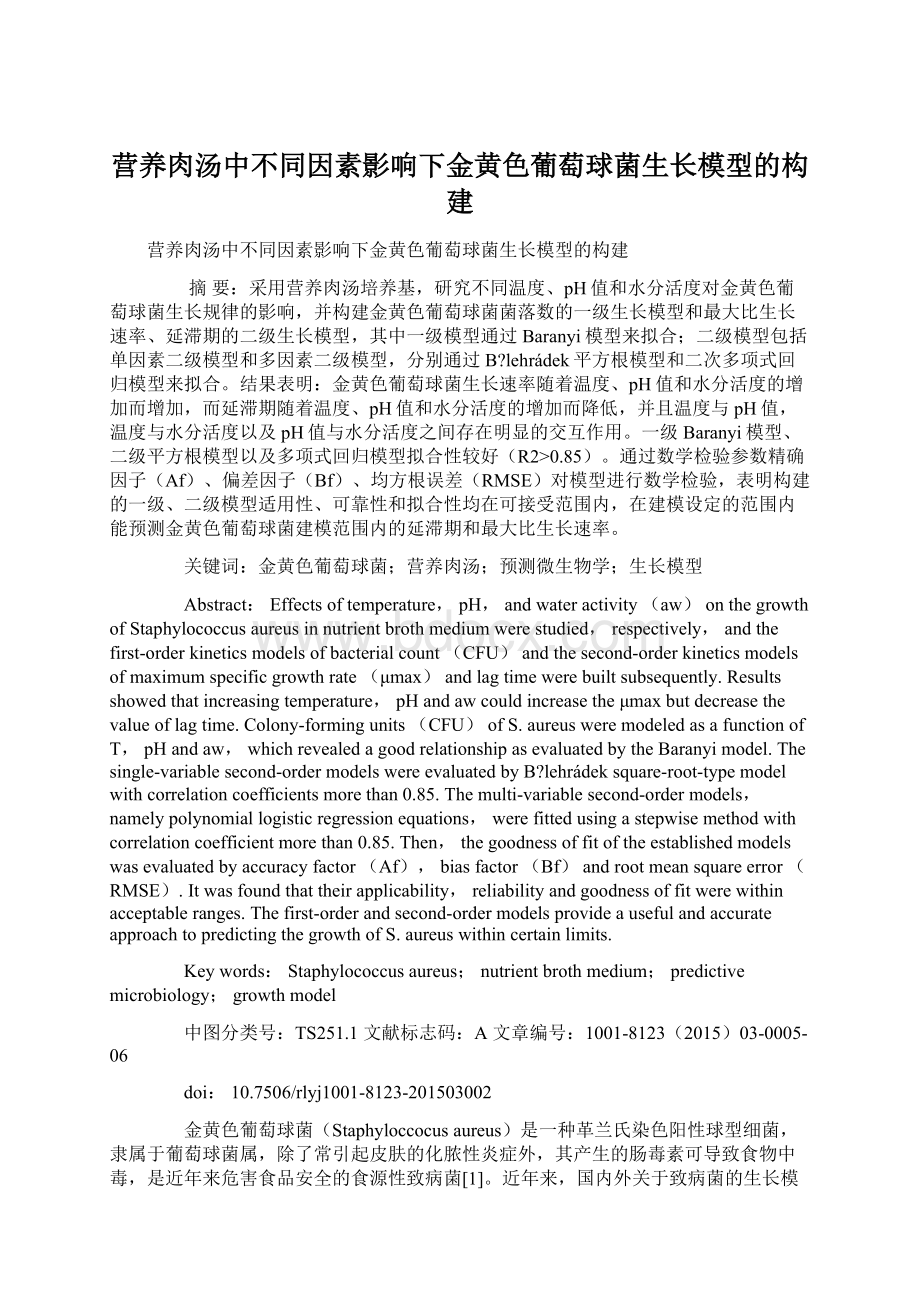 营养肉汤中不同因素影响下金黄色葡萄球菌生长模型的构建

营养肉汤中不同因素影响下金黄色葡萄球菌生长模型的构建

摘 要：采用营养肉汤培养基，研究不同温度、pH值和水分活度对金黄色葡萄球菌生长规律的影响，并构建金黄色葡萄球菌菌落数的一级生长模型和最大比生长速率、延滞期的二级生长模型，其中一级模型通过Baranyi模型来拟合；二级模型包括单因素二级模型和多因素二级模型，分别通过B?lehrádek平方根模型和二次多项式回归模型来拟合。结果表明：金黄色葡萄球菌生长速率随着温度、pH值和水分活度的增加而增加，而延滞期随着温度、pH值和水分活度的增加而降低，并且温度与pH值，温度与水分活度以及pH值与水分活度之间存在明显的交互作用。一级Baranyi模型、二级平方根模型以及多项式回归模型拟合性较好（R2>0.85）。通过数学检验参数精确因子（Af）、偏差因子（Bf）、均方根误差（RMSE）对模型进行数学检验，表明构建的一级、二级模型适用性、可靠性和拟合性均在可接受范围内，在建模设定的范围内能预测金黄色葡萄球菌建模范围内的延滞期和最大比生长速率。

关键词：金黄色葡萄球菌；营养肉汤；预测微生物学；生长模型

Abstract： Effects of temperature， pH， and water activity （aw） on the growth of Staphylococcus aureus in nutrient broth medium were studied， respectively， and the first-order kinetics models of bacterial count （CFU） and the second-order kinetics models of maximum specific growth rate （μmax） and lag time were built subsequently. Results showed that increasing temperature， pH and aw could increase the μmax but decrease the value of lag time. Colony-forming units （CFU） of S. aureus were modeled as a function of T， pH and aw， which revealed a good relationship as evaluated by the Baranyi model. The single-variable second-order models were evaluated by B?lehrádek square-root-type model with correlation coefficients more than 0.85. The multi-variable second-order models， namely polynomial logistic regression equations， were fitted using a stepwise method with correlation coefficient more than 0.85. Then， the goodness of fit of the established models was evaluated by accuracy factor （Af）， bias factor （Bf） and root mean square error （RMSE）. It was found that their applicability， reliability and goodness of fit were within acceptable ranges. The first-order and second-order models provide a useful and accurate approach to predicting the growth of S. aureus within certain limits.

Key words： Staphylococcus aureus； nutrient broth medium； predictive microbiology； growth model

中图分类号：TS251.1 文献标志码：A 文章编号：1001-8123（2015）03-0005-06

doi： 10.7506/rlyj1001-8123-201503002

金黄色葡萄球菌（Staphyloccocus aureus）是一种革兰氏染色阳性球型细菌，隶属于葡萄球菌属，除了常引起皮肤的化脓性炎症外，其产生的肠毒素可导致食物中毒，是近年来危害食品安全的食源性致病菌[1]。近年来，国内外关于致病菌的生长模